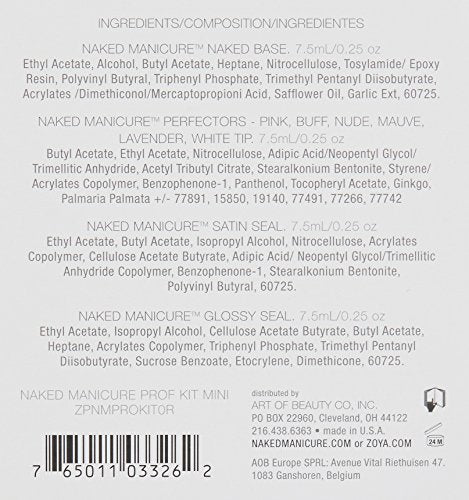 INGREDIENTS/COMPOSITION/INGREDIENTES

NAKED MANICURE™ NAKED BASE. 7.5mL/0.25 oz
Ethyl Acetate, Alcohol, Butyl Acetate, Heptane, Nitrocellulose, Tosylamide/ Epoxy Resin, Polyvinyl Butyral, Triphenyl Phosphate, Trimethyl Pentanyl Diisobutyrate, Acrylates /Dimethiconol/Mercaptopropioni Acid, Safflower Oil, Garlic Ext, 60725.

NAKED MANICURE™ PERFECTORS - PINK, BUFF, NUDE, MAUVE, LAVENDER, WHITE TIP. 7.5mL/0.25 oz
Butyl Acetate, Ethyl Acetate, Nitrocellulose, Adipic Acid/Neopentyl Glycol/ Trimellitic Anhydride, Acetyl Tributyl Citrate, Stearalkonium Bentonite, Styrene/ Acrylates Copolymer, Benzophenone-1, Panthenol, Tocopheryl Acetate, Ginkgo, Palmaria Palmata +/- 77891, 15850, 19140, 77491, 77266, 77742

NAKED MANICURE™ SATIN SEAL. 7.5mL/0.25 oz
Ethyl Acetate, Butyl Acetate, Isopropyl Alcohol, Nitrocellulose, Acrylates Copolymer, Cellulose Acetate Butyrate, Adipic Acid/ Neopentyl Glycol/Trimellitic Anhydride Copolymer, Benzophenone-1, Stearalkonium Bentonite, Polyvinyl Butyral, 60725.

NAKED MANICURE™ GLOSSY SEAL. 7.5mL/0.25 oz
Ethyl Acetate, Isopropyl Alcohol, Cellulose Acetate Butyrate, Butyl Acetate, Heptane, Acrylates Copolymer, Triphenyl Phosphate, Trimethyl Pentanyl Diisobutyrate, Sucrose Benzoate, Etocrylene, Dimethicone, 60725.

NAKED MANICURE PROF KIT MINI
ZPNMPROKIT0R

7 65011 03326 2

distributed by
ART OF BEAUTY CO, INC.
PO BOX 22960, Cleveland, OH 44122
216.438.6363 • made in U.S.A.
NAKEDMANICURE.COM or ZOYA.COM
AOB Europe SPRL: Avenue Vital Riethuisen 47. 1083 Ganshoren, Belgium

24 M